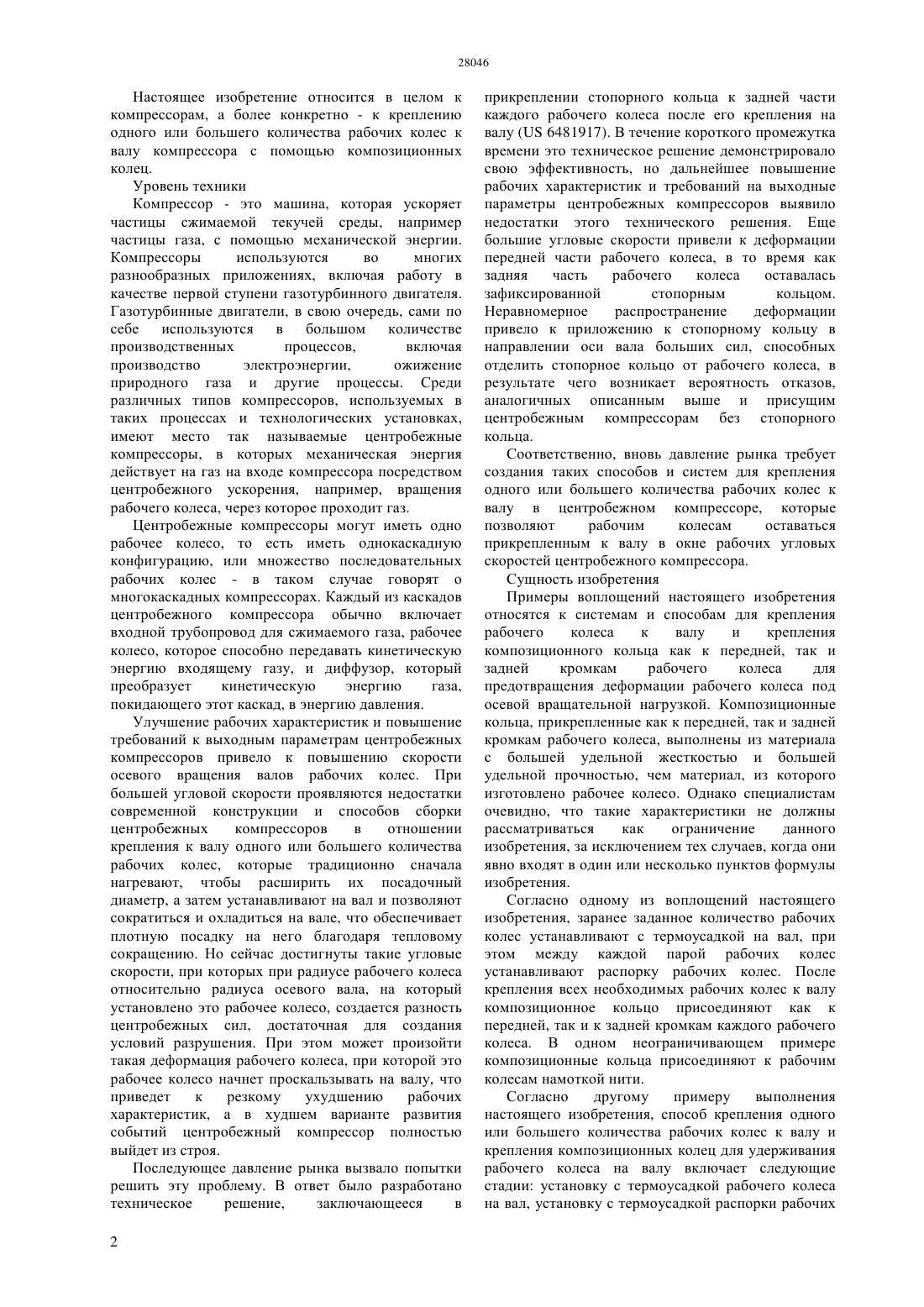 28046

Настоящее изобретение относится в целом к компрессорам, а более конкретно - к креплению одного или большего количества рабочих колес к валу компрессора с помощью композиционных колец.

Уровень техники

Компрессор - это машина, которая ускоряет частицы сжимаемой текучей среды, например частицы газа, с помощью механической энергии. Компрессоры используются во многих разнообразных приложениях, включая работу в качестве первой ступени газотурбинного двигателя. Газотурбинные двигатели, в свою очередь, сами по себе используются в большом количестве производственных процессов, включая производство электроэнергии, ожижение природного газа и другие процессы. Среди различных типов компрессоров, используемых в таких процессах и технологических установках, имеют место так называемые центробежные компрессоры, в которых механическая энергия действует на газ на входе компрессора посредством центробежного ускорения, например, вращения рабочего колеса, через которое проходит газ.

Центробежные компрессоры могут иметь одно рабочее колесо, то есть иметь однокаскадную конфигурацию, или множество последовательных рабочих колес - в таком случае говорят о многокаскадных компрессорах. Каждый из каскадов центробежного компрессора обычно включает входной трубопровод для сжимаемого газа, рабочее колесо, которое способно передавать кинетическую энергию входящему газу, и диффузор, который преобразует кинетическую энергию газа, покидающего этот каскад, в энергию давления.

Улучшение рабочих характеристик и повышение требований к выходным параметрам центробежных компрессоров привело к повышению скорости осевого вращения валов рабочих колес. При большей угловой скорости проявляются недостатки современной конструкции и способов сборки центробежных компрессоров в отношении крепления к валу одного или большего количества рабочих колес, которые традиционно сначала нагревают, чтобы расширить их посадочный диаметр, а затем устанавливают на вал и позволяют сократиться и охладиться на вале, что обеспечивает плотную посадку на него благодаря тепловому сокращению. Но сейчас достигнуты такие угловые скорости, при которых при радиусе рабочего колеса относительно радиуса осевого вала, на который установлено это рабочее колесо, создается разность центробежных сил, достаточная для создания условий разрушения. При этом может произойти такая деформация рабочего колеса, при которой это рабочее колесо начнет проскальзывать на валу, что приведет к резкому ухудшению рабочих характеристик, а в худшем варианте развития событий центробежный компрессор полностью выйдет из строя.

Последующее давление рынка вызвало попытки решить эту проблему. В ответ было разработано техническое решение, заключающееся в прикреплении стопорного кольца к задней части каждого рабочего колеса после его крепления на валу (US 6481917). В течение короткого промежутка времени это техническое решение демонстрировало свою эффективность, но дальнейшее повышение рабочих характеристик и требований на выходные параметры центробежных компрессоров выявило недостатки этого технического решения. Еще большие угловые скорости привели к деформации передней части рабочего колеса, в то время как задняя часть рабочего колеса оставалась зафиксированной стопорным кольцом. Неравномерное распространение деформации привело к приложению к стопорному кольцу в направлении оси вала больших сил, способных отделить стопорное кольцо от рабочего колеса, в результате чего возникает вероятность отказов, аналогичных описанным выше и присущим центробежным компрессорам без стопорного кольца.

Соответственно, вновь давление рынка требует создания таких способов и систем для крепления одного или большего количества рабочих колес к валу в центробежном компрессоре, которые позволяют рабочим колесам оставаться прикрепленным к валу в окне рабочих угловых скоростей центробежного компрессора.

Сущность изобретения

Примеры воплощений настоящего изобретения относятся к системам и способам для крепления рабочего колеса к валу и крепления композиционного кольца как к передней, так и задней кромкам рабочего колеса для предотвращения деформации рабочего колеса под осевой вращательной нагрузкой. Композиционные кольца, прикрепленные как к передней, так и задней кромкам рабочего колеса, выполнены из материала с большей удельной жесткостью и большей удельной прочностью, чем материал, из которого изготовлено рабочее колесо. Однако специалистам очевидно, что такие характеристики не должны рассматриваться как ограничение данного изобретения, за исключением тех случаев, когда они явно входят в один или несколько пунктов формулы изобретения.

Согласно одному из воплощений настоящего изобретения, заранее заданное количество рабочих колес устанавливают с термоусадкой на вал, при этом между каждой парой рабочих колес устанавливают распорку рабочих колес. После крепления всех необходимых рабочих колес к валу композиционное кольцо присоединяют как к передней, так и к задней кромкам каждого рабочего колеса. В одном неограничивающем примере композиционные кольца присоединяют к рабочим колесам намоткой нити.

Согласно другому примеру выполнения настоящего изобретения, способ крепления одного или большего количества рабочих колес к валу и крепления композиционных колец для удерживания рабочего колеса на валу включает следующие стадии: установку с термоусадкой рабочего колеса на вал, установку с термоусадкой распорки рабочих

2